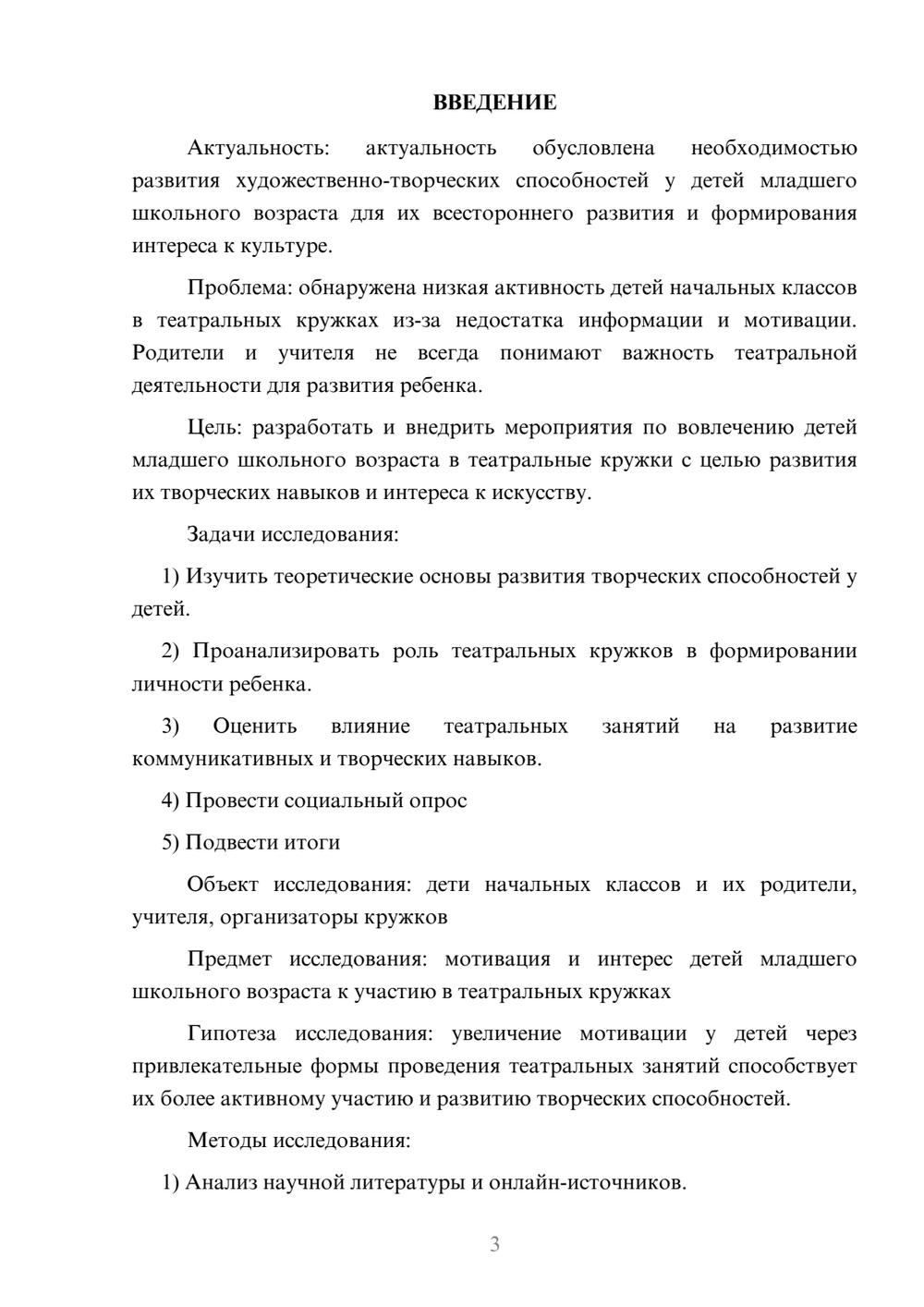 ВВЕДЕНИЕ

Актуальность: актуальность обусловлена необходимостью развития художественно-творческих способностей у детей младшего школьного возраста для их всестороннего развития и формирования интереса к культуре.

Проблема: обнаружена низкая активность детей начальных классов в театральных кружках из-за недостатка информации и мотивации. Родители и учителя не всегда понимают важность театральной деятельности для развития ребенка.

Цель: разработать и внедрить мероприятия по вовлечению детей младшего школьного возраста в театральные кружки с целью развития их творческих навыков и интереса к искусству.

Задачи исследования:

1) Изучить теоретические основы развития творческих способностей у детей.

2) Проанализировать роль театральных кружков в формировании личности ребенка.

3) Оценить влияние театральных занятий на развитие коммуникативных и творческих навыков.

4) Провести социальный опрос

5) Подвести итоги

Объект исследования: дети начальных классов и их родители, учителя, организаторы кружков

Предмет исследования: мотивация и интерес детей младшего школьного возраста к участию в театральных кружках

Гипотеза исследования: увеличение мотивации у детей через привлекательные формы проведения театральных занятий способствует их более активному участию и развитию творческих способностей.

Методы исследования:

1) Анализ научной литературы и онлайн-источников.

3